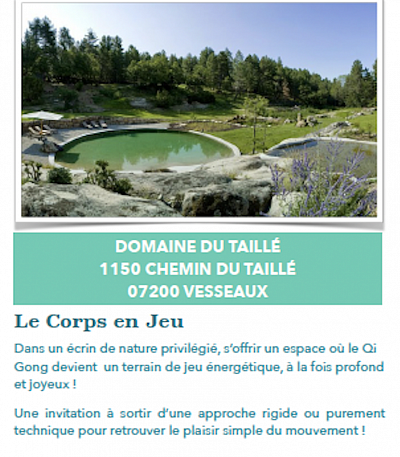 DOMAINE DU TAILLÉ
1150 CHEMIN DU TAILLÉ
07200 VESSEAUX

Le Corps en Jeu

Dans un écrin de nature privilégié, s'offrir un espace où le Qi Gong devient un terrain de jeu énergétique, à la fois profond et joyeux !

Une invitation à sortir d'une approche rigide ou purement technique pour retrouver le plaisir simple du mouvement !